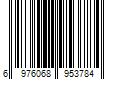 6 976068 953784